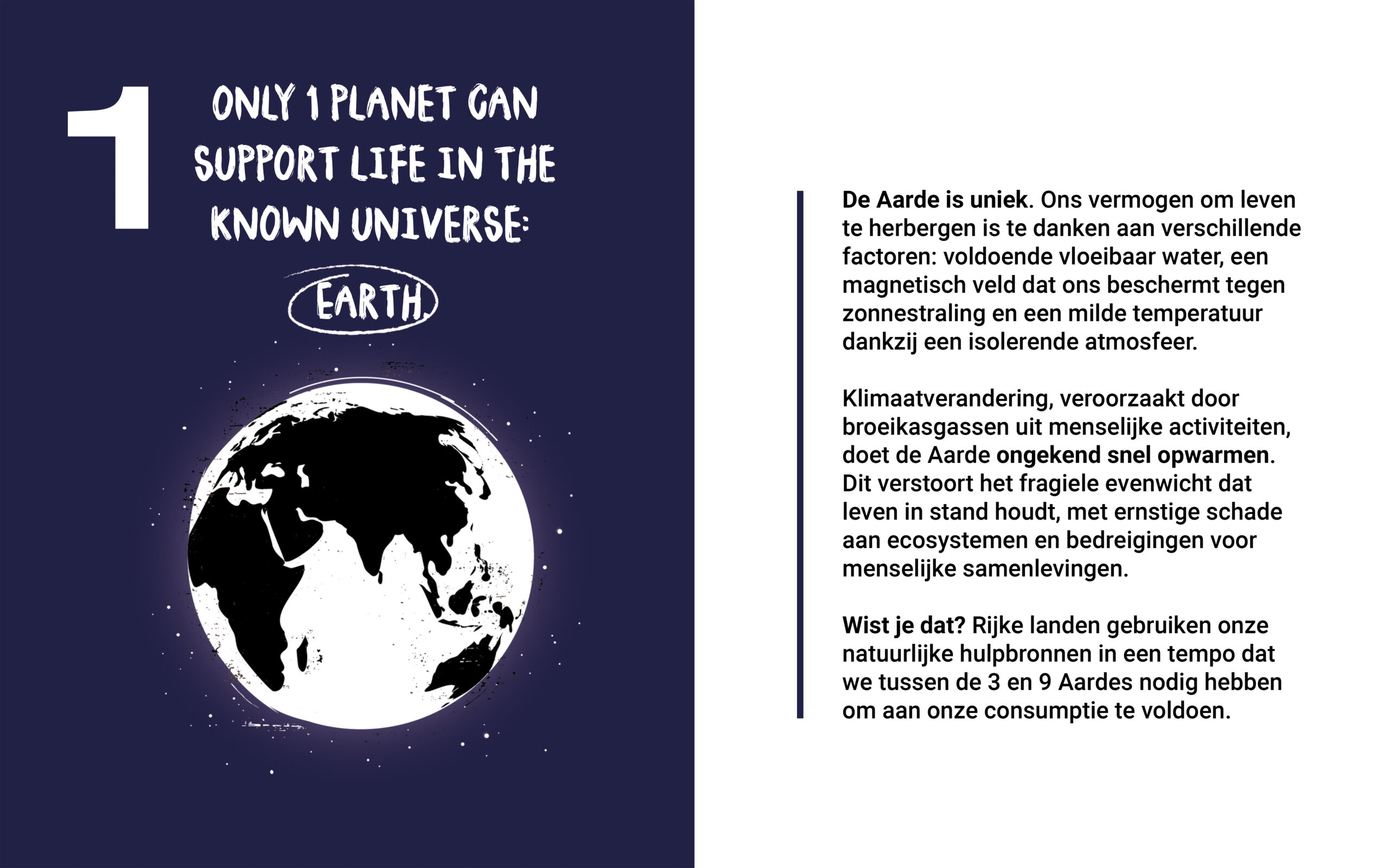 1

ONLY 1 PLANET CAN SUPPORT LIFE IN THE KNOWN UNIVERSE:

EARTH

De Aarde is uniek. Ons vermogen om leven te herbergen is te danken aan verschillende factoren: voldoende vloeibaar water, een magnetisch veld dat ons beschermt tegen zonnestraling en een milde temperatuur dankzij een isolerende atmosfeer.

Klimaatverandering, veroorzaakt door broeikasgassen uit menselijke activiteiten, doet de Aarde ongekend snel opwarmen. Dit verstoort het fragiele evenwicht dat leven in stand houdt, met ernstige schade aan ecosystemen en bedreigingen voor menselijke samenlevingen.

Wist je dat? Rijke landen gebruiken onze natuurlijke hulpbronnen in een tempo dat we tussen de 3 en 9 Aardes nodig hebben om aan onze consumptie te voldoen.